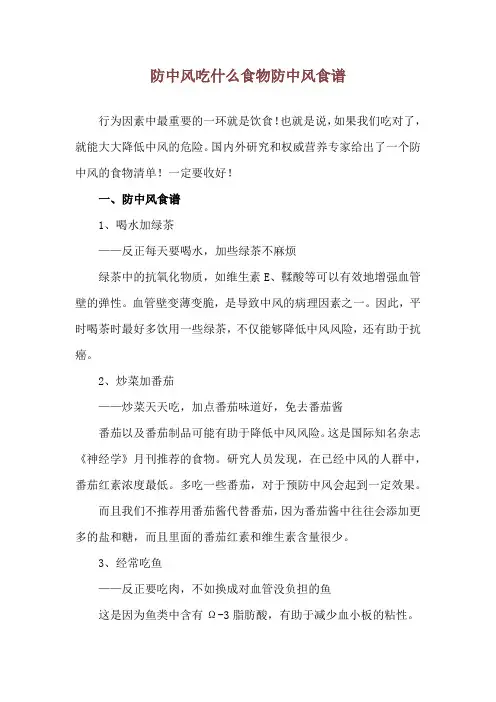 防中风吃什么食物防中风食谱

行为因素中最重要的一环就是饮食！也就是说，如果我们吃对了，就能大大降低中风的危险。国内外研究和权威营养专家给出了一个防中风的食物清单！一定要收好！

一、防中风食谱

1、喝水加绿茶

——反正每天要喝水，加些绿茶不麻烦

绿茶中的抗氧化物质，如维生素 E、鞣酸等可以有效地增强血管壁的弹性。血管壁变薄变脆，是导致中风的病理因素之一。因此，平时喝茶时最好多饮用一些绿茶，不仅能够降低中风风险，还有助于抗癌。

2、炒菜加番茄

——炒菜天天吃，加点番茄味道好，免去番茄酱

番茄以及番茄制品可能有助于降低中风风险。这是国际知名杂志《神经学》月刊推荐的食物。研究人员发现，在已经中风的人群中，番茄红素浓度最低。多吃一些番茄，对于预防中风会起到一定效果。

而且我们不推荐用番茄酱代替番茄，因为番茄酱中往往会添加更多的盐和糖，而且里面的番茄红素和维生素含量很少。

3、经常吃鱼

——反正要吃肉，不如换成对血管没负担的鱼

这是因为鱼类中含有 Ω-3 脂肪酸，有助于减少血小板的粘性。